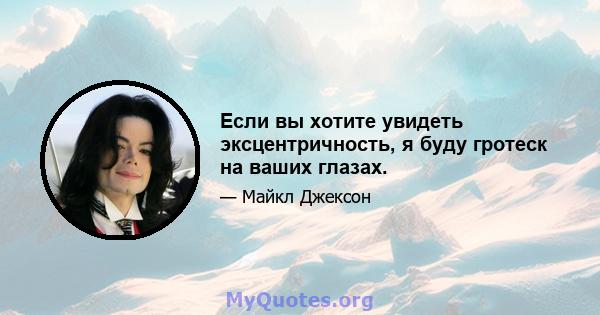 Если вы хотите увидеть эксцентричность, я буду гротеск на ваших глазах.

— Майкл Джексон

MyQuotes.org